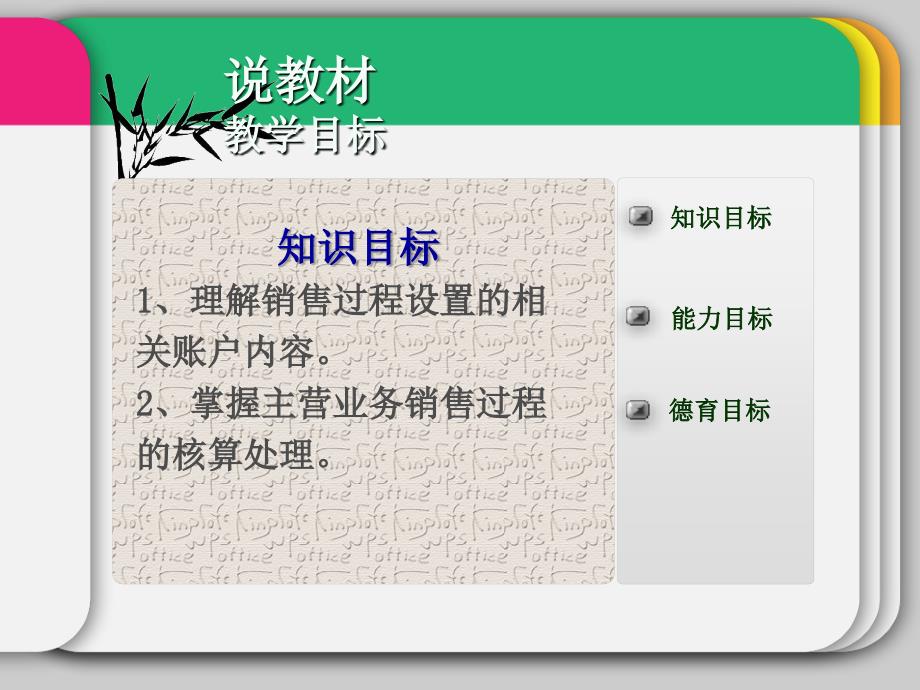 说教材
教学目标

知识目标

1、理解销售过程设置的相关账户内容。

2、掌握主营业务销售过程的核算处理。

知识目标

能力目标

德育目标